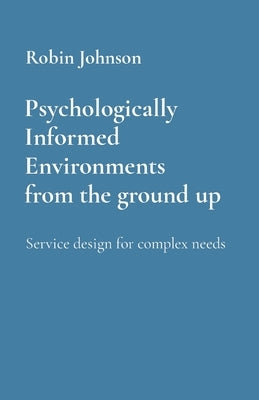 Robin Johnson

Psychologically Informed Environments from the ground up

Service design for complex needs